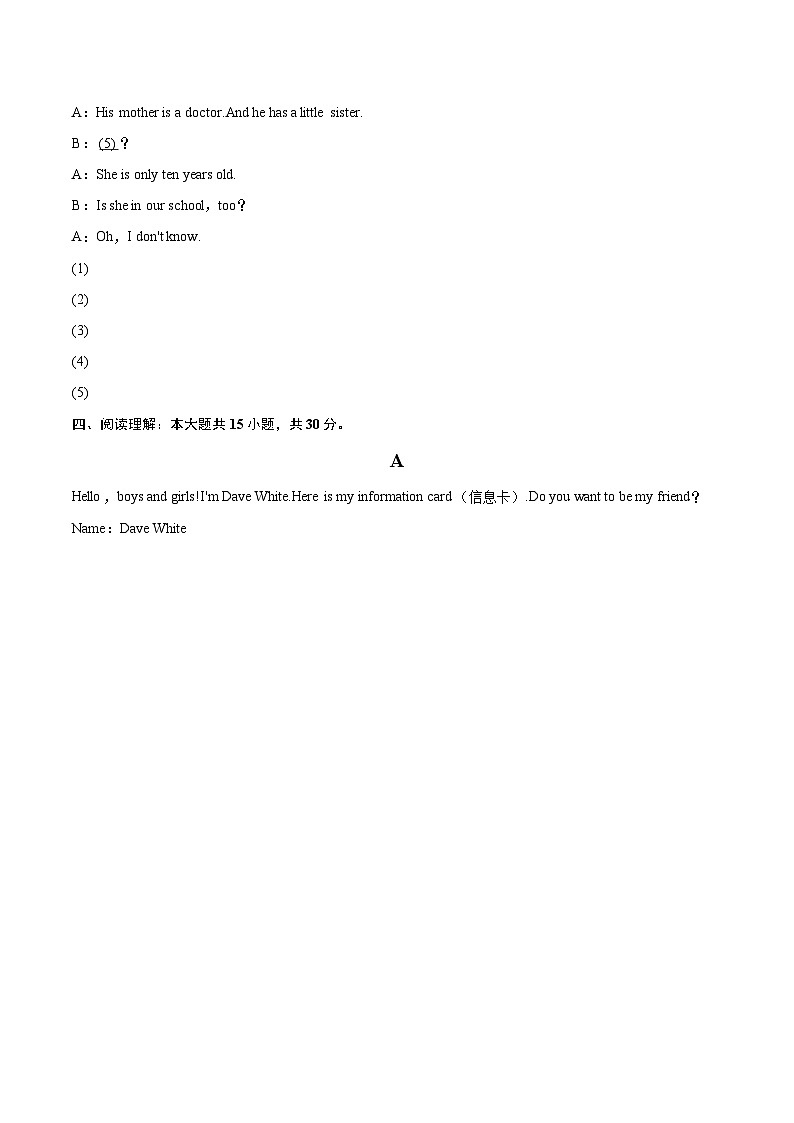 A：His mother is a doctor.And he has a little sister.

B：(5)？

A：She is only ten years old.

B：Is she in our school，too？

A：Oh，I don't know.

(1)

(2)

(3)

(4)

(5)

四、阅读理解：本大题共 15 小题，共 30 分。

A

Hello，boys and girls!I'm Dave White.Here is my information card（信息卡）.Do you want to be my friend？

Name：Dave White